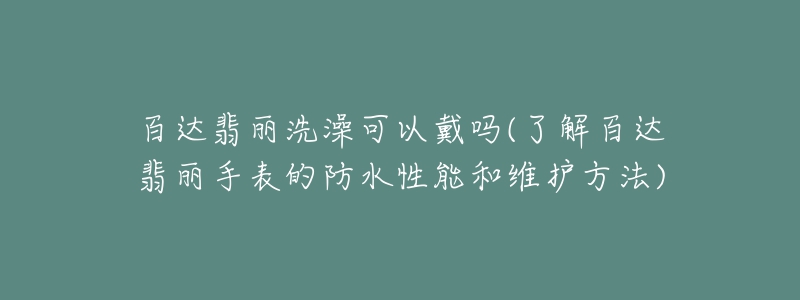 百达翡丽洗澡可以戴吗(了解百达翡丽手表的防水性能和维护方法)